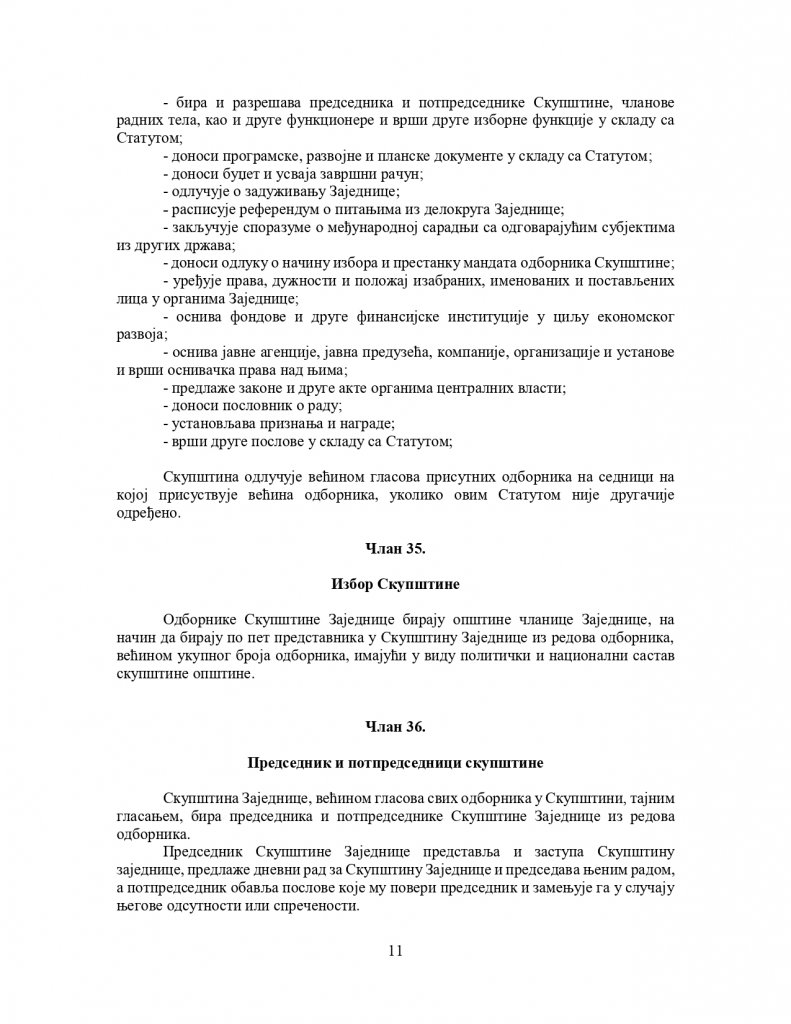 - бира и разрешава председника и потпредседнике Скупштине, чланове радних тела, као и друге функционере и врши друге изборне функције у складу са Статутом;
- доноси програмске, развојне и планске документе у складу са Статутом;
- доноси буџет и усваја завршни рачун;
- одлучује о задуживању Заједнице;
- расписује референдум о питањима из делокруга Заједнице;
- закључује споразуме о међународној сарадњи са одговарајућим субјектима из других држава;
- доноси одлуку о начину избора и престанку мандата одборника Скупштине;
- уређује права, дужности и положај изабраних, именованих и постављених лица у органима Заједнице;
- оснива фондове и друге финансијске институције у циљу економског развоја;
- оснива јавне агенције, јавна предузећа, компаније, организације и установе и врши оснивачка права над њима;
- предлаже законе и друге акте органима централних власти;
- доноси пословник о раду;
- установљава признања и награде;
- врши друге послове у складу са Статутом;

Скупштина одлучује већином гласова присутних одборника на седници на којој присуствује већина одборника, уколико овим Статутом није другачије одређено.

Члан 35.

Избор Скупштине

Одборнике Скупштине Заједнице бирају општине чланице Заједнице, на начин да бирају по пет представника у Скупштину Заједнице из редова одборника, већином укупног броја одборника, имајући у виду политички и национални састав скупштине општине.

Члан 36.

Председник и потпредседници скупштине

Скупштина Заједнице, већином гласова свих одборника у Скупштини, тајним гласањем, бира председника и потпредседнике Скупштине Заједнице из редова одборника.

Председник Скупштине Заједнице представља и заступа Скупштину заједнице, предлаже дневни рад за Скупштину Заједнице и председава њеним радом, а потпредседник обавља послове које му повери председник и замењује га у случају његове одсутности или спречености.

11